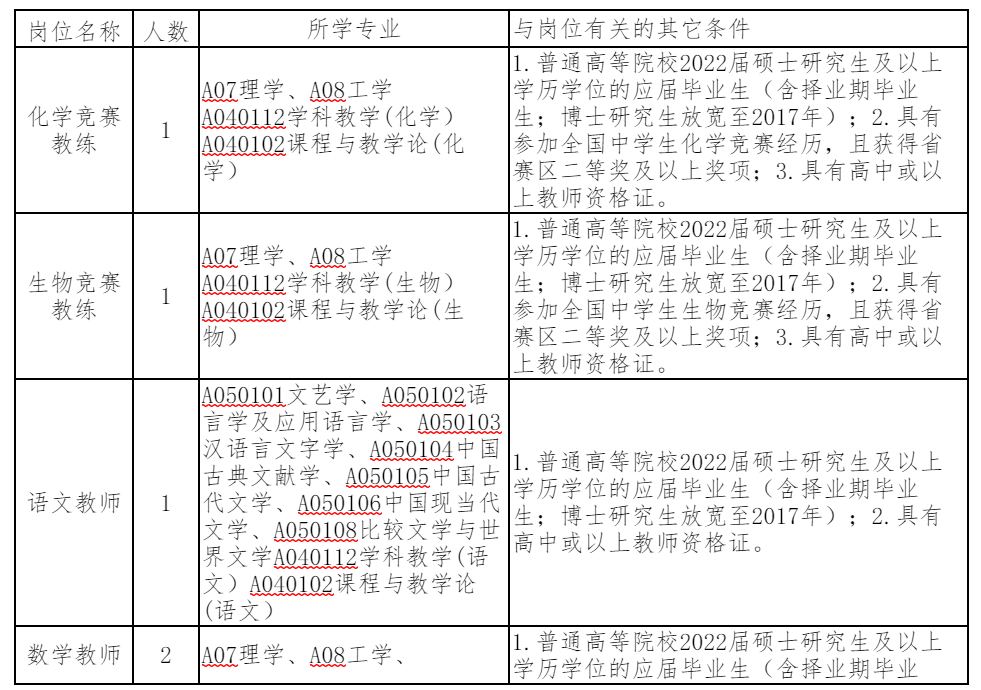 | 岗位名称 | 人数 | 所学专业 | 与岗位有关的其它条件 |
|---|---|---|---|
| 化学竞赛教练 | 1 | A07理学、A08工学 A040112学科教学(化学) A040102课程与教学论(化学) | 1.普通高等院校2022届硕士研究生及以上学历学位的应届毕业生（含择业期毕业生；博士研究生放宽至2017年）；2.具有参加全国中学生化学竞赛经历，且获得省赛区二等奖及以上奖项；3.具有高中或以上教师资格证。 |
| 生物竞赛教练 | 1 | A07理学、A08工学 A040112学科教学(生物) A040102课程与教学论(生物) | 1.普通高等院校2022届硕士研究生及以上学历学位的应届毕业生（含择业期毕业生；博士研究生放宽至2017年）；2.具有参加全国中学生生物竞赛经历，且获得省赛区二等奖及以上奖项；3.具有高中或以上教师资格证。 |
| 语文教师 | 1 | A050101文艺学、A050102语言学及应用语言学、A050103汉语言文字学、A050104中国古典文献学、A050105中国古代文学、A050106中国现当代文学、A050108比较文学与世界文学A040112学科教学(语文）A040102课程与教学论(语文) | 1.普通高等院校2022届硕士研究生及以上学历学位的应届毕业生（含择业期毕业生；博士研究生放宽至2017年）；2.具有高中或以上教师资格证。 |
| 数学教师 | 2 | A07理学、A08工学、 | 1.普通高等院校2022届硕士研究生及以上学历学位的应届毕业生（含择业期毕业 |